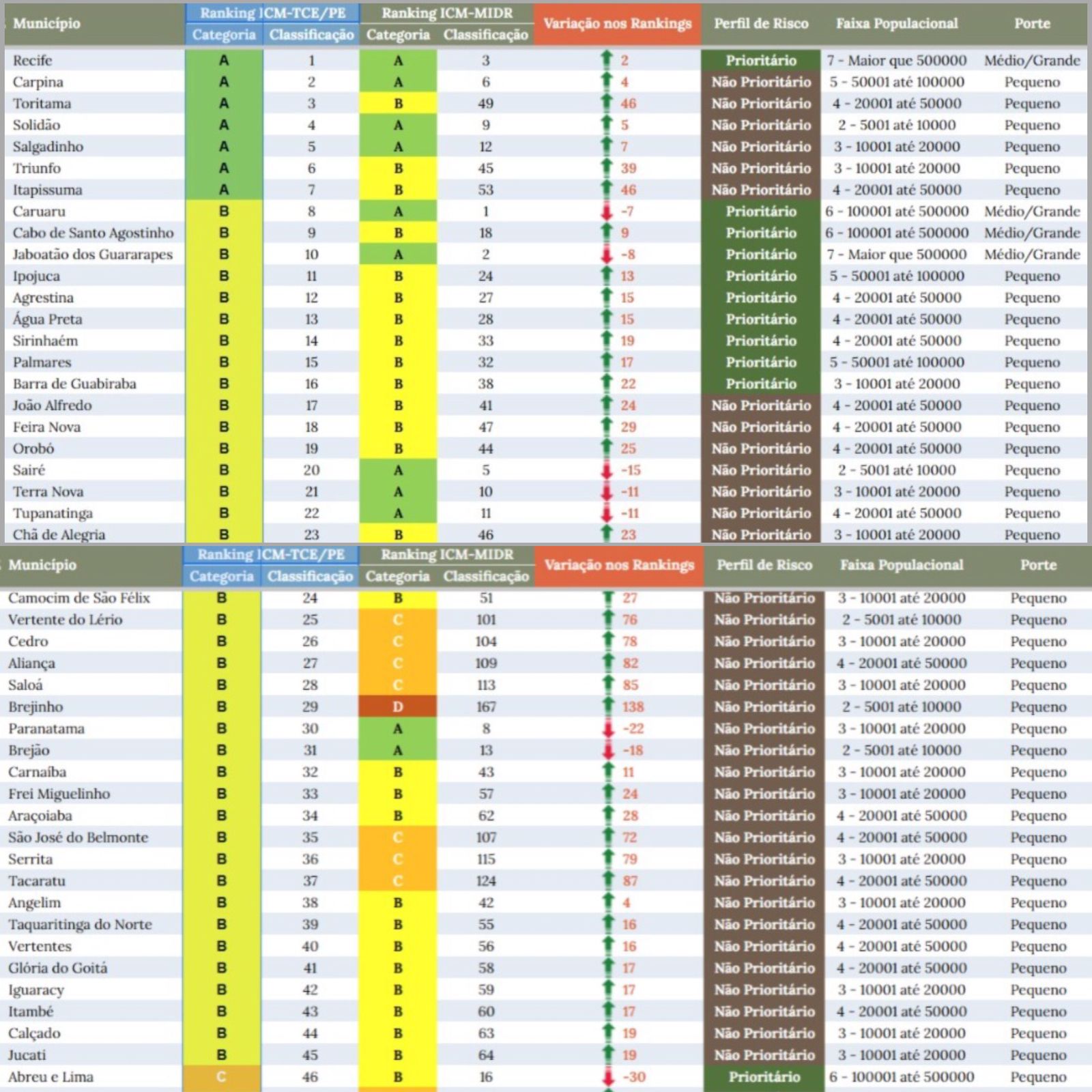 | Município | Ranking ICM-TCE/PE Categoria | Ranking ICM-TCE/PE Classificação | Ranking ICM-MIDR Categoria | Ranking ICM-MIDR Classificação | Variação nos Rankings | Perfil de Risco | Faixa Populacional | Porte |
|---|---|---|---|---|---|---|---|---|
| Recife | A | 1 | A | 3 | 2 | Prioritário | 7 - Maior que 500000 | Médio/Grande |
| Carpina | A | 2 | A | 6 | 4 | Não Prioritário | 5 - 50001 até 100000 | Pequeno |
| Toritama | A | 3 | B | 49 | 46 | Não Prioritário | 4 - 20001 até 50000 | Pequeno |
| Solidão | A | 4 | A | 9 | 5 | Não Prioritário | 2 - 5001 até 10000 | Pequeno |
| Salgadinho | A | 5 | A | 12 | 7 | Não Prioritário | 3 - 10001 até 20000 | Pequeno |
| Triunfo | A | 6 | B | 45 | 39 | Não Prioritário | 3 - 10001 até 20000 | Pequeno |
| Itapissuma | A | 7 | B | 53 | 46 | Não Prioritário | 4 - 20001 até 50000 | Pequeno |
| Caruaru | B | 8 | A | 1 | -7 | Prioritário | 6 - 100001 até 500000 | Médio/Grande |
| Cabo de Santo Agostinho | B | 9 | B | 18 | 9 | Prioritário | 6 - 100001 até 500000 | Médio/Grande |
| Jaboatão dos Guararapes | B | 10 | A | 2 | -8 | Prioritário | 7 - Maior que 500000 | Médio/Grande |
| Ipojuca | B | 11 | B | 24 | 13 | Prioritário | 5 - 50001 até 100000 | Pequeno |
| Agrestina | B | 12 | B | 27 | 15 | Prioritário | 4 - 20001 até 50000 | Pequeno |
| Água Preta | B | 13 | B | 28 | 15 | Prioritário | 4 - 20001 até 50000 | Pequeno |
| Sirinhaém | B | 14 | B | 33 | 19 | Prioritário | 4 - 20001 até 50000 | Pequeno |
| Palmares | B | 15 | B | 32 | 17 | Prioritário | 5 - 50001 até 100000 | Pequeno |
| Barra de Guabiraba | B | 16 | B | 38 | 22 | Prioritário | 3 - 10001 até 20000 | Pequeno |
| João Alfredo | B | 17 | B | 41 | 24 | Não Prioritário | 4 - 20001 até 50000 | Pequeno |
| Feira Nova | B | 18 | B | 47 | 29 | Não Prioritário | 4 - 20001 até 50000 | Pequeno |
| Orobó | B | 19 | B | 44 | 25 | Não Prioritário | 4 - 20001 até 50000 | Pequeno |
| Sairé | B | 20 | A | 5 | -15 | Não Prioritário | 2 - 5001 até 10000 | Pequeno |
| Terra Nova | B | 21 | A | 10 | -11 | Não Prioritário | 3 - 10001 até 20000 | Pequeno |
| Tupanatinga | B | 22 | A | 11 | -11 | Não Prioritário | 4 - 20001 até 50000 | Pequeno |
| Chã de Alegria | B | 23 | B | 46 | 23 | Não Prioritário | 3 - 10001 até 20000 | Pequeno |

| Município | Ranking ICM-TCE/PE Categoria | Ranking ICM-TCE/PE Classificação | Ranking ICM-MIDR Categoria | Ranking ICM-MIDR Classificação | Variação nos Rankings | Perfil de Risco | Faixa Populacional | Porte |
|---|---|---|---|---|---|---|---|---|
| Camocim de São Félix | B | 24 | B | 51 | 27 | Não Prioritário | 3 - 10001 até 20000 | Pequeno |
| Vertente do Lério | B | 25 | C | 101 | 76 | Não Prioritário | 2 - 5001 até 10000 | Pequeno |
| Cedro | B | 26 | C | 104 | 78 | Não Prioritário | 3 - 10001 até 20000 | Pequeno |
| Aliança | B | 27 | C | 109 | 82 | Não Prioritário | 4 - 20001 até 50000 | Pequeno |
| Saloá | B | 28 | C | 113 | 85 | Não Prioritário | 3 - 10001 até 20000 | Pequeno |
| Brejinho | B | 29 | D | 167 | 138 | Não Prioritário | 2 - 5001 até 10000 | Pequeno |
| Paranatama | B | 30 | A | 8 | -22 | Não Prioritário | 3 - 10001 até 20000 | Pequeno |
| Brejão | B | 31 | A | 13 | -18 | Não Prioritário | 2 - 5001 até 10000 | Pequeno |
| Carnaíba | B | 32 | B | 43 | 11 | Não Prioritário | 3 - 10001 até 20000 | Pequeno |
| Frei Miguelinho | B | 33 | B | 57 | 24 | Não Prioritário | 3 - 10001 até 20000 | Pequeno |
| Araçoiaba | B | 34 | B | 62 | 28 | Não Prioritário | 4 - 20001 até 50000 | Pequeno |
| São José do Belmonte | B | 35 | C | 107 | 72 | Não Prioritário | 4 - 20001 até 50000 | Pequeno |
| Serrita | B | 36 | C | 115 | 79 | Não Prioritário | 3 - 10001 até 20000 | Pequeno |
| Tacaratu | B | 37 | C | 124 | 87 | Não Prioritário | 4 - 20001 até 50000 | Pequeno |
| Angelim | B | 38 | B | 42 | 4 | Não Prioritário | 3 - 10001 até 20000 | Pequeno |
| Taquaritinga do Norte | B | 39 | B | 55 | 16 | Não Prioritário | 4 - 20001 até 50000 | Pequeno |
| Vertentes | B | 40 | B | 56 | 16 | Não Prioritário | 4 - 20001 até 50000 | Pequeno |
| Glória do Goitá | B | 41 | B | 58 | 17 | Não Prioritário | 4 - 20001 até 50000 | Pequeno |
| Iguaracy | B | 42 | B | 59 | 17 | Não Prioritário | 3 - 10001 até 20000 | Pequeno |
| Itambé | B | 43 | B | 60 | 17 | Não Prioritário | 4 - 20001 até 50000 | Pequeno |
| Calçado | B | 44 | B | 63 | 19 | Não Prioritário | 3 - 10001 até 20000 | Pequeno |
| Jucati | B | 45 | B | 64 | 19 | Não Prioritário | 3 - 10001 até 20000 | Pequeno |
| Abreu e Lima | C | 46 | B | 16 | -30 | Prioritário | 6 - 100001 até 500000 | Pequeno |